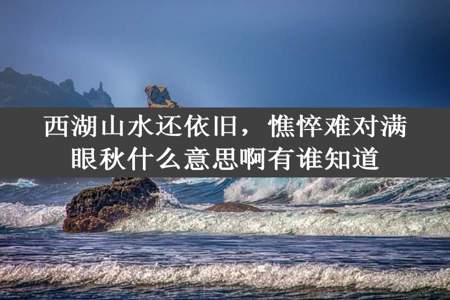 西湖山水还依旧，憔悴难对满眼秋什么意思啊有谁知道